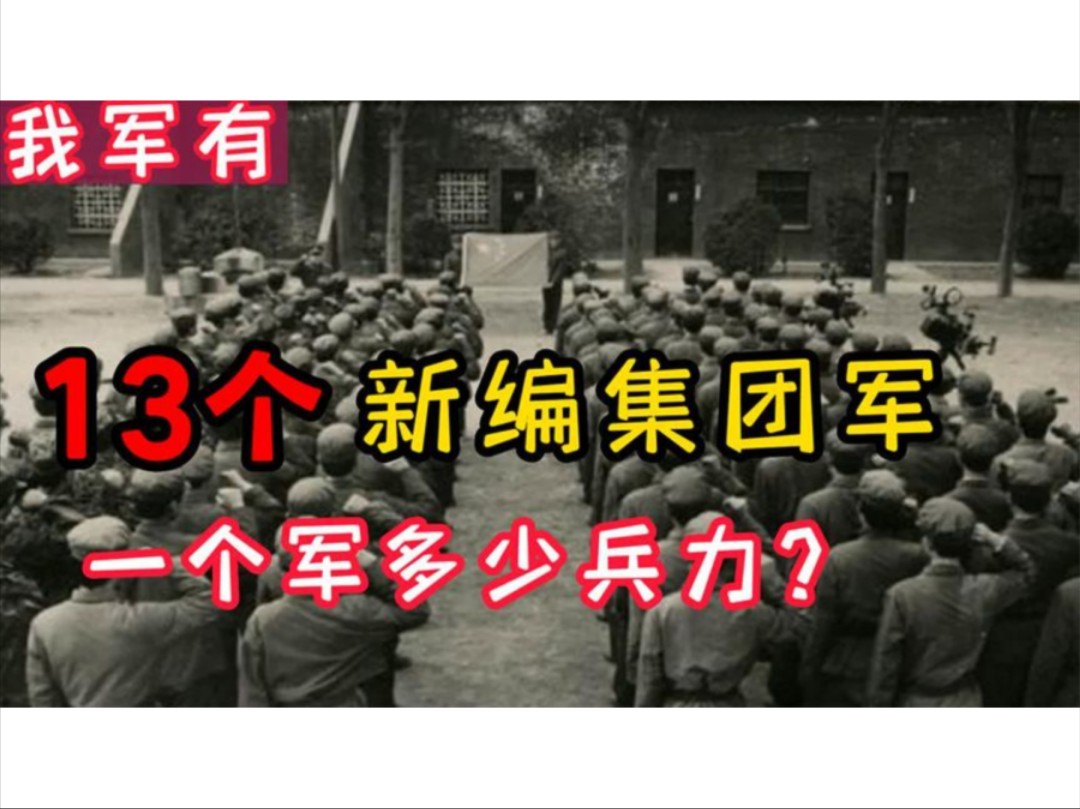 我军有

13个 新编集团军

一个军多少兵力？